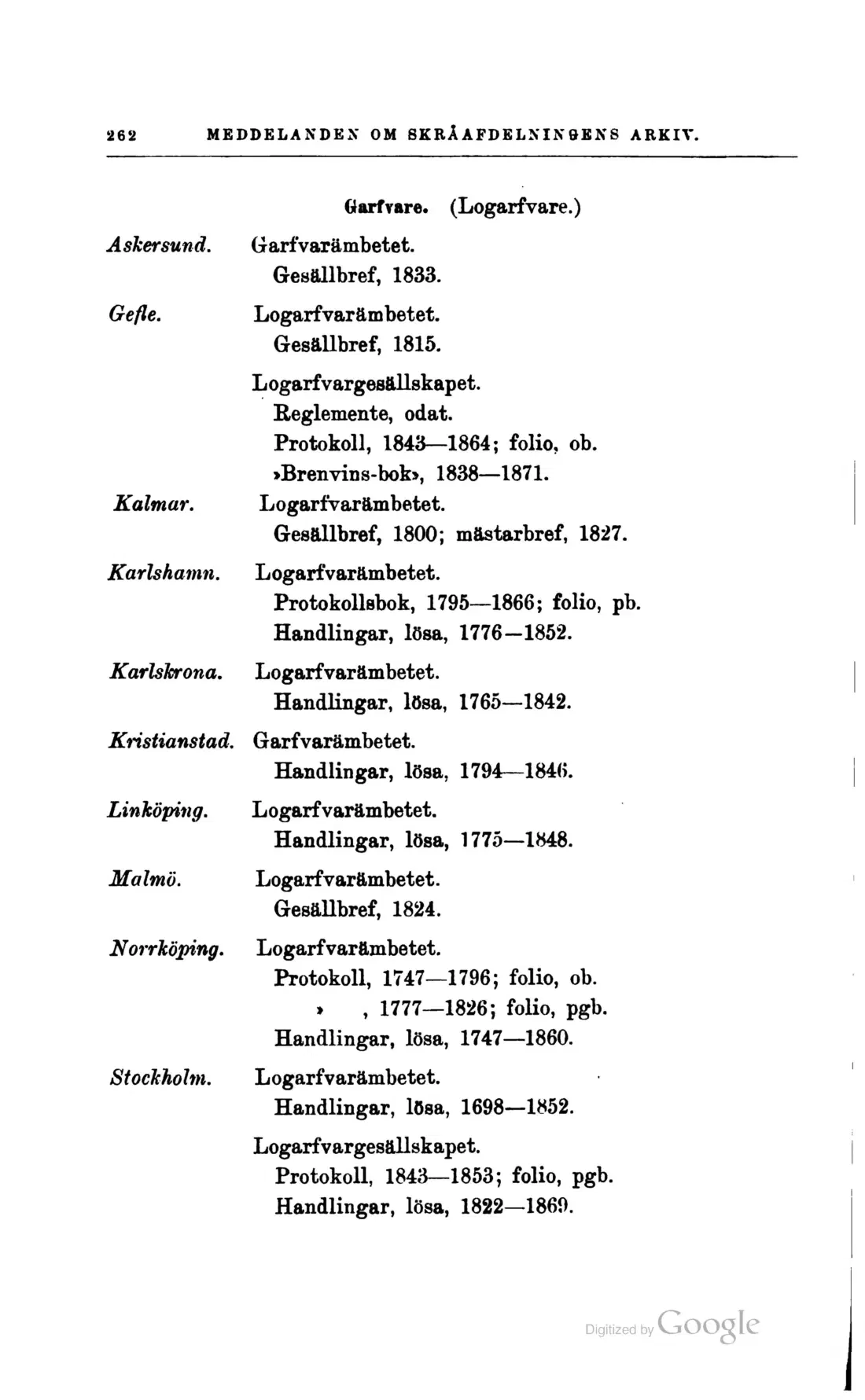 262 MEDDELANDEN OM SKRÅAFDELNINGENS ARKIV.

Garfvare. (Logarfvare.)

Askersund. Garfvarämbetet.
Gesällbref, 1833.

Gefle. Logarfvarämbetet.
Gesällbref, 1815.

Logarfvargesällskapet.
Reglemente, odat.
Protokoll, 1843—1864; folio, ob.
»Brenvins-bok», 1838—1871.

Kalmar. Logarfvarämbetet.
Gesällbref, 1800; mästarbref, 1827.

Karlshamn. Logarfvarämbetet.
Protokollsbok, 1795—1866; folio, pb.
Handlingar, lösa, 1776—1852.

Karlskrona. Logarfvarämbetet.
Handlingar, lösa, 1765—1842.

Kristianstad. Garfvarämbetet.
Handlingar, lösa, 1794—1846.

Linköping. Logarfvarämbetet.
Handlingar, lösa, 1775—1848.

Malmö. Logarfvarämbetet.
Gesällbref, 1824.

Norrköping. Logarfvarämbetet.
Protokoll, 1747—1796; folio, ob.
» , 1777—1826; folio, pgb.
Handlingar, lösa, 1747—1860.

Stockholm. Logarfvarämbetet.
Handlingar, lösa, 1698—1852.

Logarfvargesällskapet.
Protokoll, 1843—1853; folio, pgb.
Handlingar, lösa, 1822—1869.

Digitized by Google